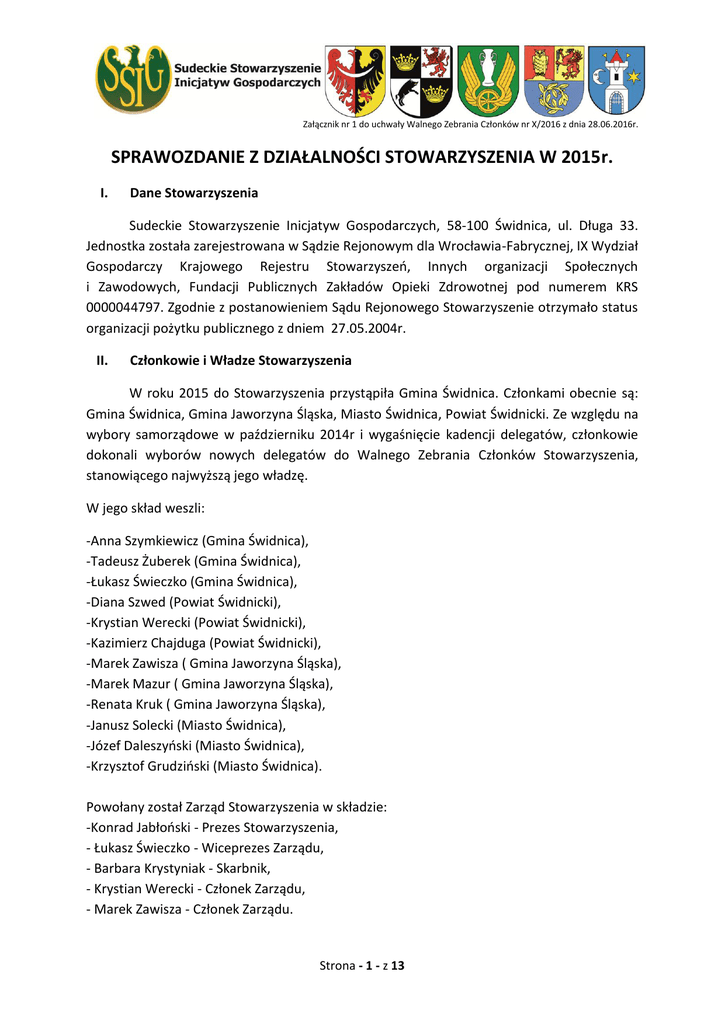 SSIG Sudeckie Stowarzyszenie Inicjatyw Gospodarczych

Załącznik nr 1 do uchwały Walnego Zebrania Członków nr X/2016 z dnia 28.06.2016r.

SPRAWOZDANIE Z DZIAŁALNOŚCI STOWARZYSZENIA W 2015r.

I. Dane Stowarzyszenia

Sudeckie Stowarzyszenie Inicjatyw Gospodarczych, 58-100 Świdnica, ul. Długa 33. Jednostka została zarejestrowana w Sądzie Rejonowym dla Wrocławia-Fabrycznej, IX Wydział Gospodarczy Krajowego Rejestru Stowarzyszeń, Innych organizacji Społecznych i Zawodowych, Fundacji Publicznych Zakładów Opieki Zdrowotnej pod numerem KRS 0000044797. Zgodnie z postanowieniem Sądu Rejonowego Stowarzyszenie otrzymało status organizacji pożytku publicznego z dniem 27.05.2004r.

II. Członkowie i Władze Stowarzyszenia

W roku 2015 do Stowarzyszenia przystąpiła Gmina Świdnica. Członkami obecnie są: Gmina Świdnica, Gmina Jaworzyna Śląska, Miasto Świdnica, Powiat Świdnicki. Ze względu na wybory samorządowe w październiku 2014r i wygaśnięcie kadencji delegatów, członkowie dokonali wyborów nowych delegatów do Walnego Zebrania Członków Stowarzyszenia, stanowiącego najwyższą jego władzę.

W jego skład weszli:

-Anna Szymkiewicz (Gmina Świdnica),
-Tadeusz Żuberek (Gmina Świdnica),
-Łukasz Świeczko (Gmina Świdnica),
-Diana Szwed (Powiat Świdnicki),
-Krystian Werecki (Powiat Świdnicki),
-Kazimierz Chajduga (Powiat Świdnicki),
-Marek Zawisza ( Gmina Jaworzyna Śląska),
-Marek Mazur ( Gmina Jaworzyna Śląska),
-Renata Kruk ( Gmina Jaworzyna Śląska),
-Janusz Solecki (Miasto Świdnica),
-Józef Daleszyński (Miasto Świdnica),
-Krzysztof Grudziński (Miasto Świdnica).

Powołany został Zarząd Stowarzyszenia w składzie:
-Konrad Jabłoński - Prezes Stowarzyszenia,
- Łukasz Świeczko - Wiceprezes Zarządu,
- Barbara Krystyniak - Skarbnik,
- Krystian Werecki - Członek Zarządu,
- Marek Zawisza - Członek Zarządu.

Strona - 1 - z 13